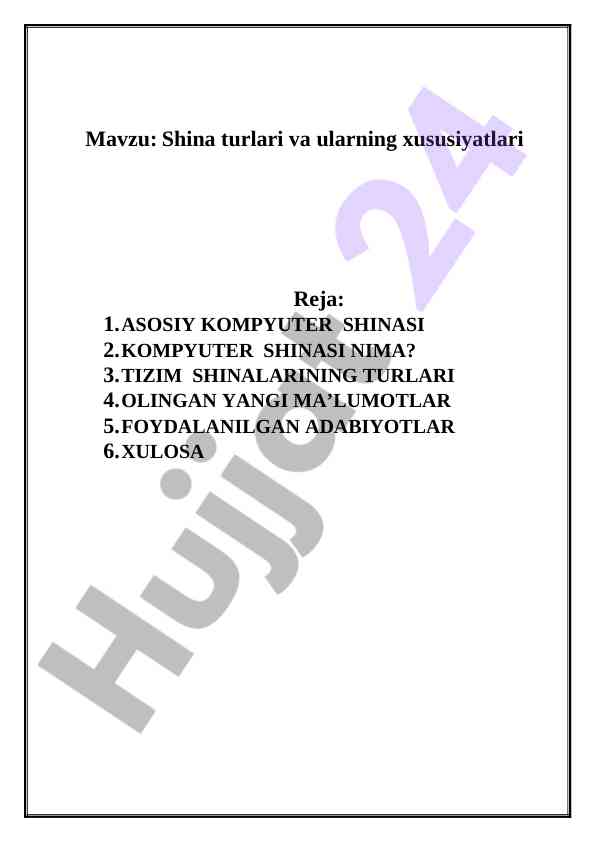 Mavzu: Shina turlari va ularning xususiyatlari

Reja:

1. ASOSIY KOMPYUTER SHINASI
2. KOMPYUTER SHINASI NIMA?
3. TIZIM SHINALARINING TURLARI
4. OLINGAN YANGI MA'LUMOTLAR
5. FOYDALANILGAN ADABIYOTLAR
6. XULOSA

Hujjat 24